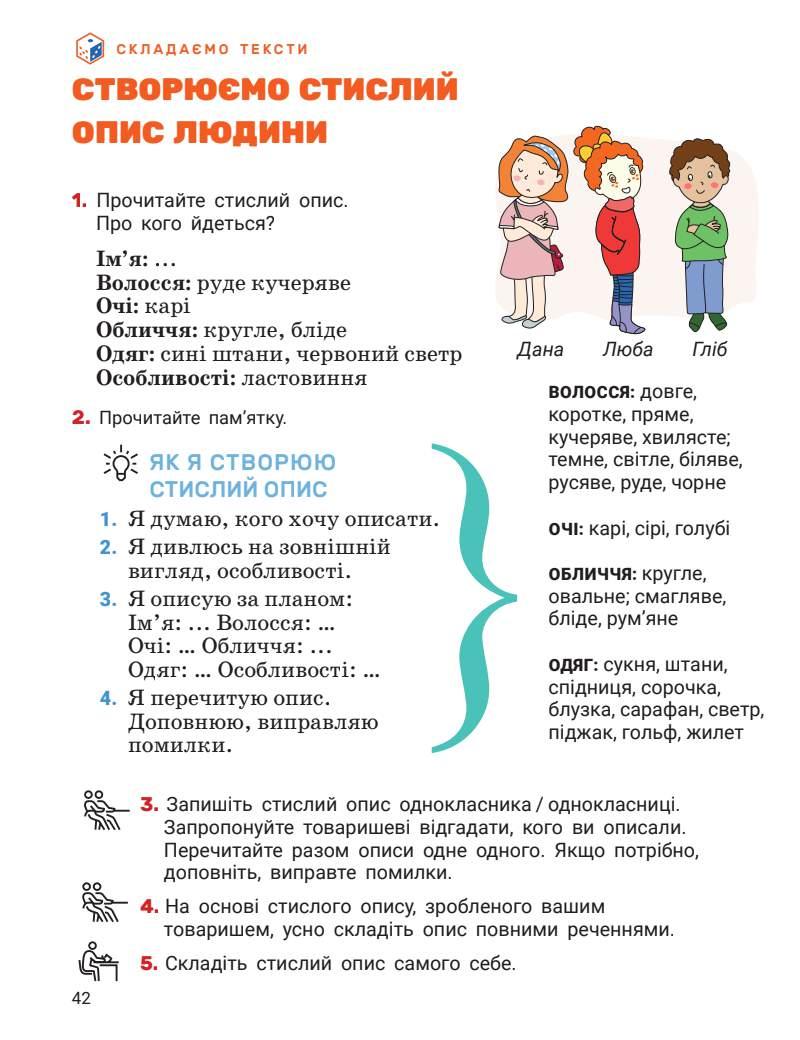 СКЛАДАЄМО ТЕКСТИ

СТВОРЮЄМО СТИСЛИЙ ОПИС ЛЮДИНИ

1. Прочитайте стислий опис. Про кого йдеться?

Ім'я: ...
Волосся: руде кучеряве
Очі: карі
Обличчя: кругле, бліде
Одяг: сині штани, червоний светр
Особливості: ластовиння

Дана Люба Гліб

2. Прочитайте пам'ятку.

ЯК Я СТВОРЮЮ СТИСЛИЙ ОПИС
1. Я думаю, кого хочу описати.
2. Я дивлюсь на зовнішній вигляд, особливості.
3. Я описую за планом:
Ім'я: ... Волосся: ...
Очі: ... Обличчя: ...
Одяг: ... Особливості: ...
4. Я перечитую опис. Доповнюю, виправляю помилки.

ВОЛОССЯ: довге, коротке, пряме, кучеряве, хвилясте; темне, світле, біляве, русяве, руде, чорне

ОЧІ: карі, сірі, голубі

ОБЛИЧЧЯ: кругле, овальне; смагляве, бліде, рум'яне

ОДЯГ: сукня, штани, спідниця, сорочка, блузка, сарафан, светр, піджак, гольф, жилет

3. Запишіть стислий опис однокласника / однокласниці. Запропонуйте товаришеві відгадати, кого ви описали. Перечитайте разом описи одне одного. Якщо потрібно, доповніть, виправте помилки.

4. На основі стислого опису, зробленого вашим товаришем, усно складіть опис повними реченнями.

5. Складіть стислий опис самого себе.

42